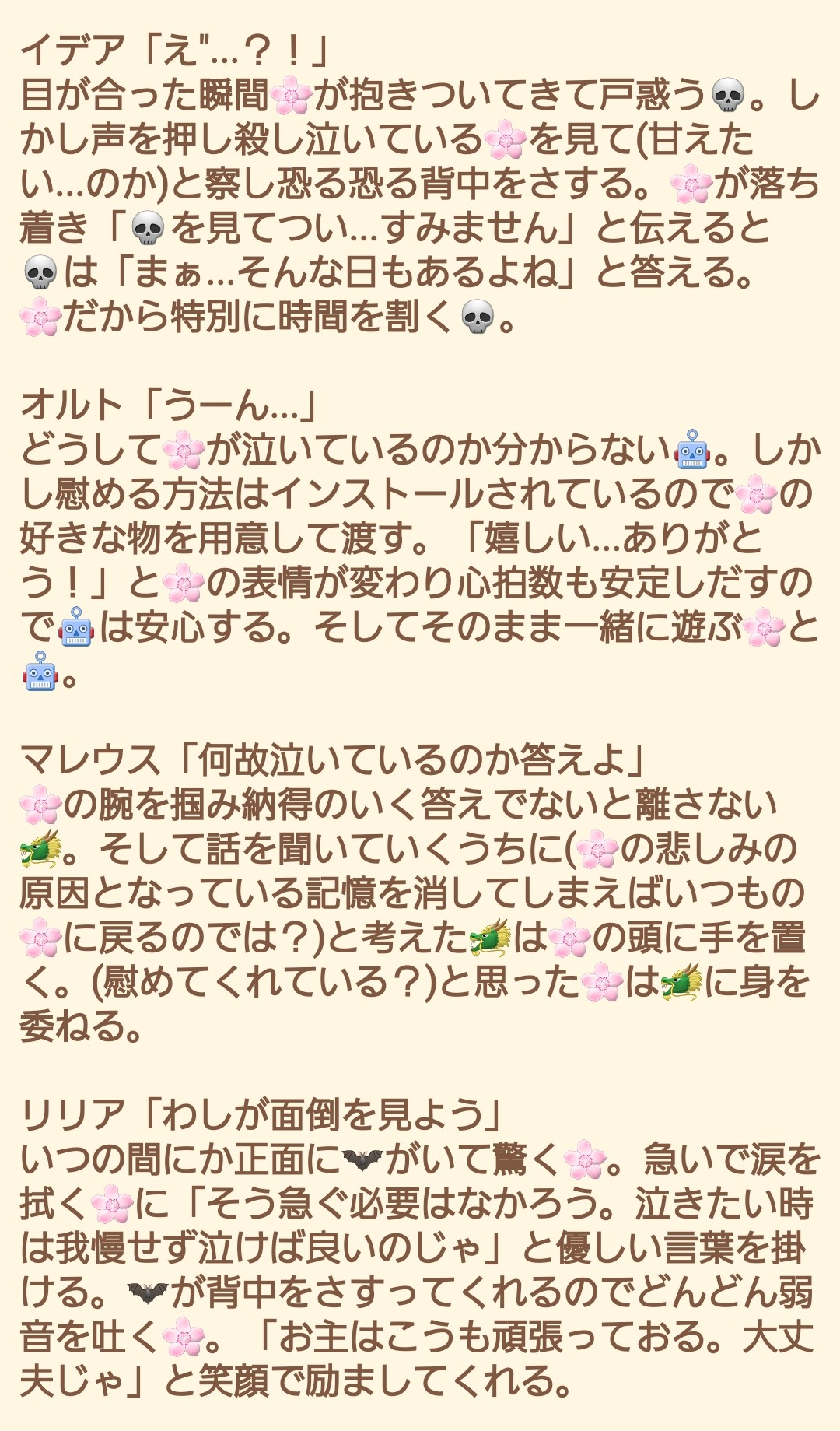 イデア「え"…？！」
目が合った瞬間🌸が抱きついてきて戸惑う💀。しかし声を押し殺し泣いている🌸を見て(甘えたい…のか)と察し恐る恐る背中をさする。🌸が落ち着き「💀を見てつい…すみません」と伝えると💀は「まぁ…そんな日もあるよね」と答える。🌸だから特別に時間を割く💀。

オルト「うーん…」
どうして🌸が泣いているのか分からない🤖。しかし慰める方法はインストールされているので🌸の好きな物を用意して渡す。「嬉しい…ありがとう！」と🌸の表情が変わり心拍数も安定しだすので🤖は安心する。そしてそのまま一緒に遊ぶ🌸と🤖。

マレウス「何故泣いているのか答えよ」
🌸の腕を掴み納得のいく答えでないと離さない🐲。そして話を聞いていくうちに(🌸の悲しみの原因となっている記憶を消してしまえばいつもの🌸に戻るのでは？)と考えた🐲は🌸の頭に手を置く。(慰めてくれている？)と思った🌸は🐲に身を委ねる。

リリア「わしが面倒を見よう」
いつの間にか正面に🦇がいて驚く🌸。急いで涙を拭く🌸に「そう急ぐ必要はなかろう。泣きたい時は我慢せず泣けば良いのじゃ」と優しい言葉を掛ける。🦇が背中をさすってくれるのでどんどん弱音を吐く🌸。「お主はこうも頑張っておる。大丈夫じゃ」と笑顔で励ましてくれる。